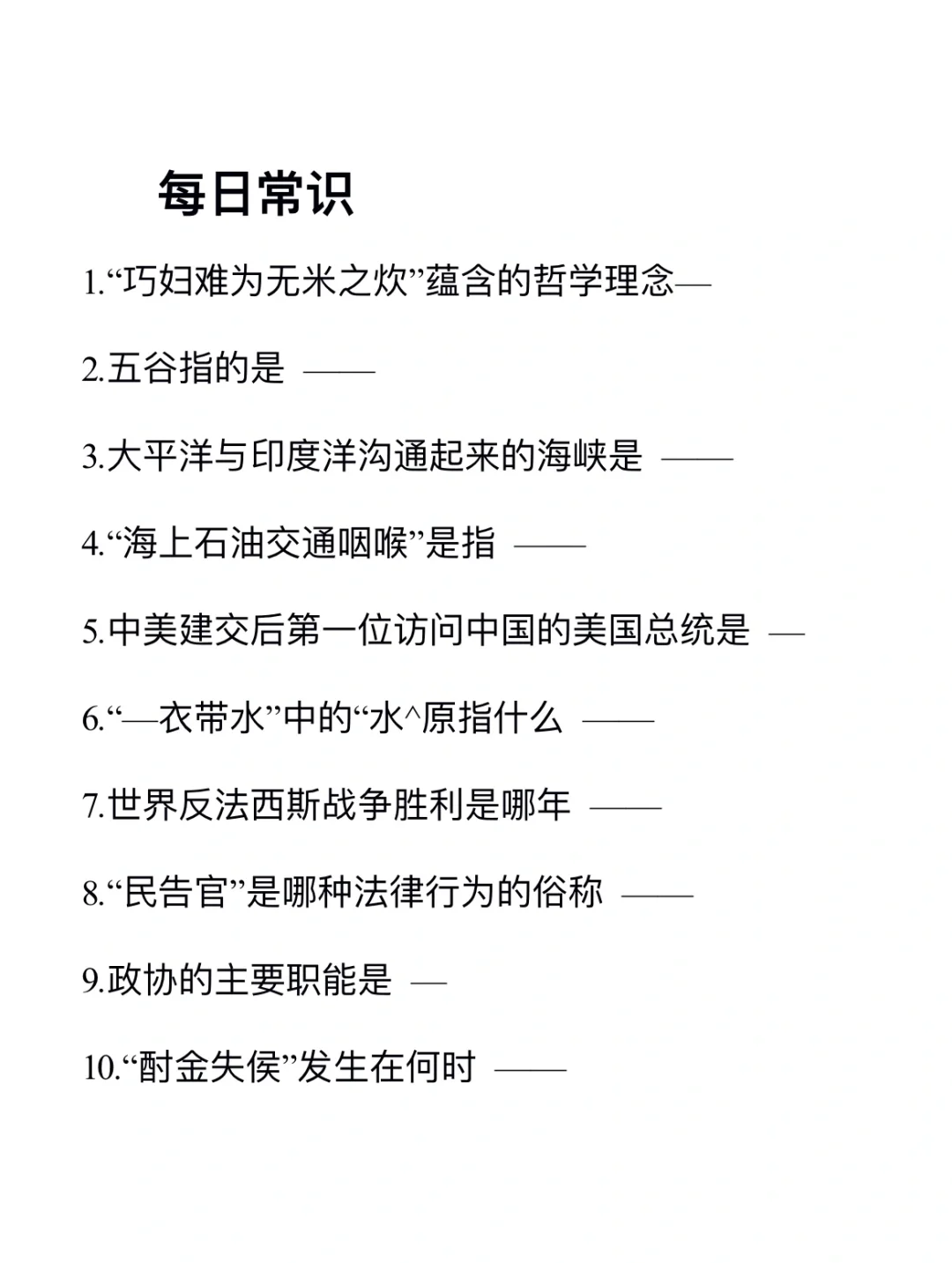 每日常识

1.“巧妇难为无米之炊”蕴含的哲学理念—

2.五谷指的是 ——

3.大平洋与印度洋沟通起来的海峡是 ——

4.“海上石油交通咽喉”是指 ——

5.中美建交后第一位访问中国的美国总统是 —

6.“—衣带水”中的“水^原指什么 ——

7.世界反法西斯战争胜利是哪年 ——

8.“民告官”是哪种法律行为的俗称 ——

9.政协的主要职能是 —

10.“酎金失侯”发生在何时 ——